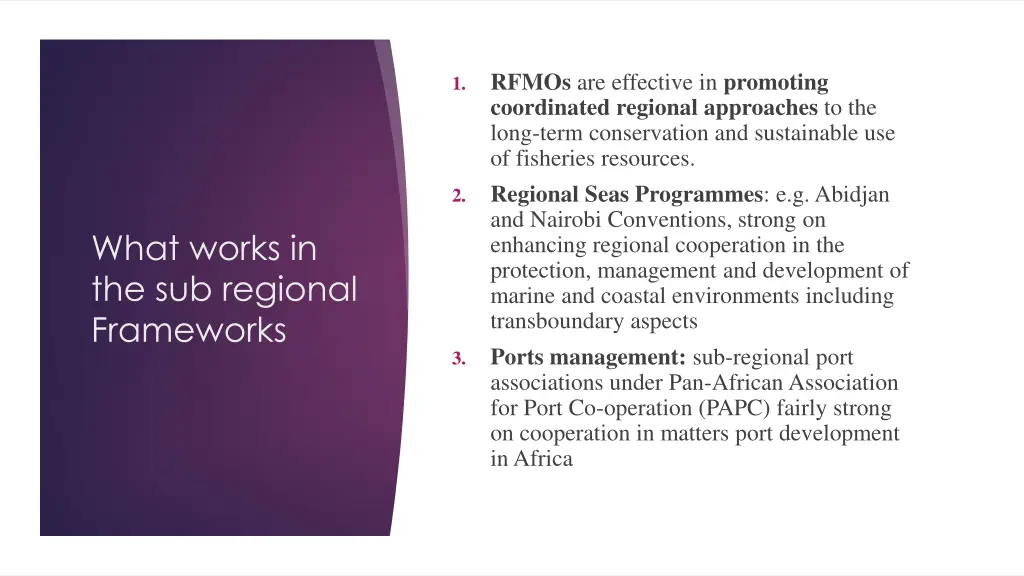 What works in the sub regional Frameworks

1. RFMOs are effective in promoting coordinated regional approaches to the long-term conservation and sustainable use of fisheries resources.

2. Regional Seas Programmes: e.g. Abidjan and Nairobi Conventions, strong on enhancing regional cooperation in the protection, management and development of marine and coastal environments including transboundary aspects

3. Ports management: sub-regional port associations under Pan-African Association for Port Co-operation (PAPC) fairly strong on cooperation in matters port development in Africa